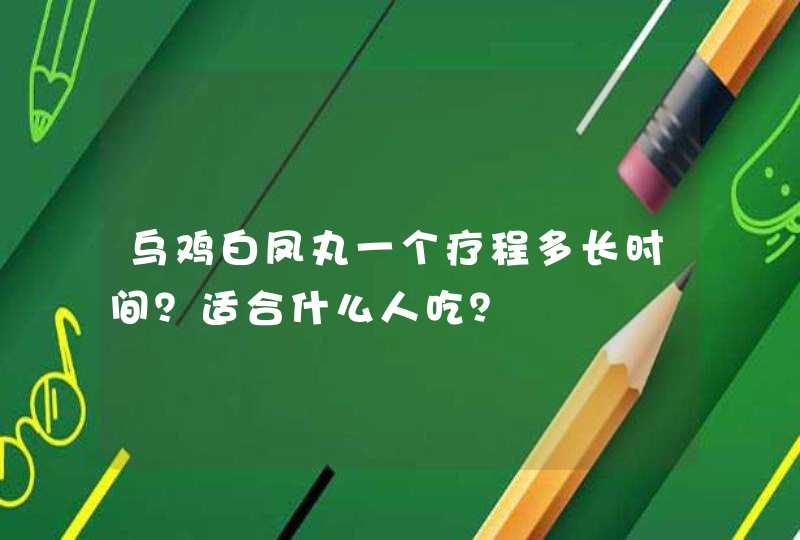 乌鸡白凤丸一个疗程多长时间？适合什么人吃？